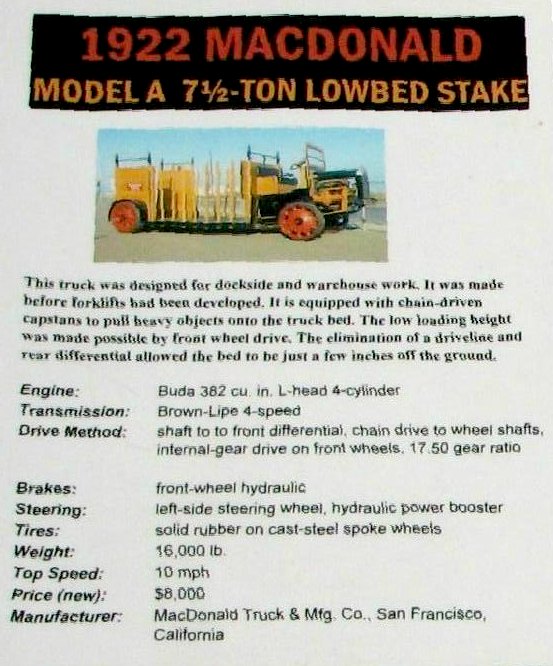 1922 MACDONALD
MODEL A 7½-TON LOWBED STAKE

This truck was designed for dockside and warehouse work. It was made before forklifts had been developed. It is equipped with chain-driven capstans to pull heavy objects onto the truck bed. The low loading height was made possible by front wheel drive. The elimination of a driveline and rear differential allowed the bed to be just a few inches off the ground.

| | |
|---|---|
| Engine: | Buda 382 cu. in. L-head 4-cylinder |
| Transmission: | Brown-Lipe 4-speed |
| Drive Method: | shaft to to front differential, chain drive to wheel shafts, internal-gear drive on front wheels. 17.50 gear ratio |
| Brakes: | front-wheel hydraulic |
| Steering: | left-side steering wheel, hydraulic power booster |
| Tires: | solid rubber on cast-steel spoke wheels |
| Weight: | 16,000 lb. |
| Top Speed: | 10 mph |
| Price (new): | $8,000 |
| Manufacturer: | MacDonald Truck & Mfg. Co., San Francisco, California |